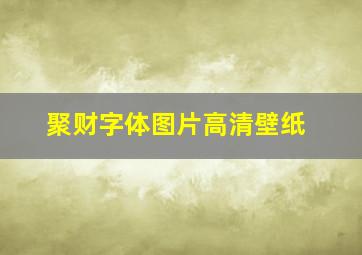 聚财字体图片高清壁纸